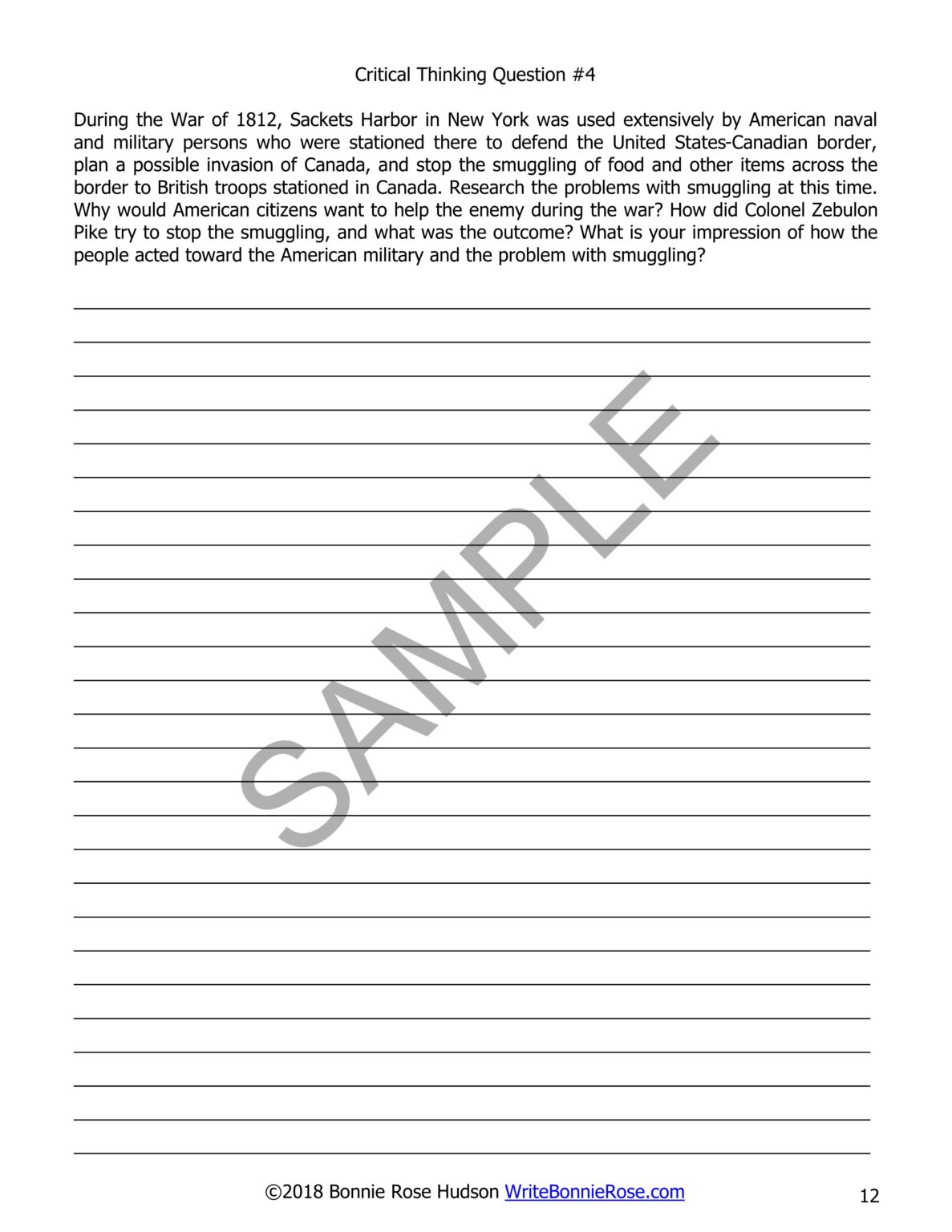 Critical Thinking Question #4

During the War of 1812, Sackets Harbor in New York was used extensively by American naval and military persons who were stationed there to defend the United States-Canadian border, plan a possible invasion of Canada, and stop the smuggling of food and other items across the border to British troops stationed in Canada. Research the problems with smuggling at this time. Why would American citizens want to help the enemy during the war? How did Colonel Zebulon Pike try to stop the smuggling, and what was the outcome? What is your impression of how the people acted toward the American military and the problem with smuggling?

SAMPLE

©2018 Bonnie Rose Hudson WriteBonnieRose.com

12